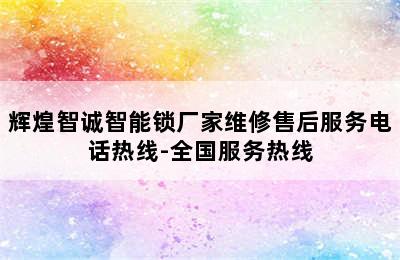 辉煌智诚智能锁厂家维修售后服务电话热线-全国服务热线